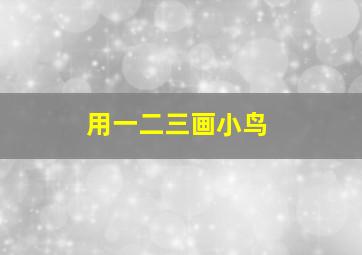 用一二三画小鸟